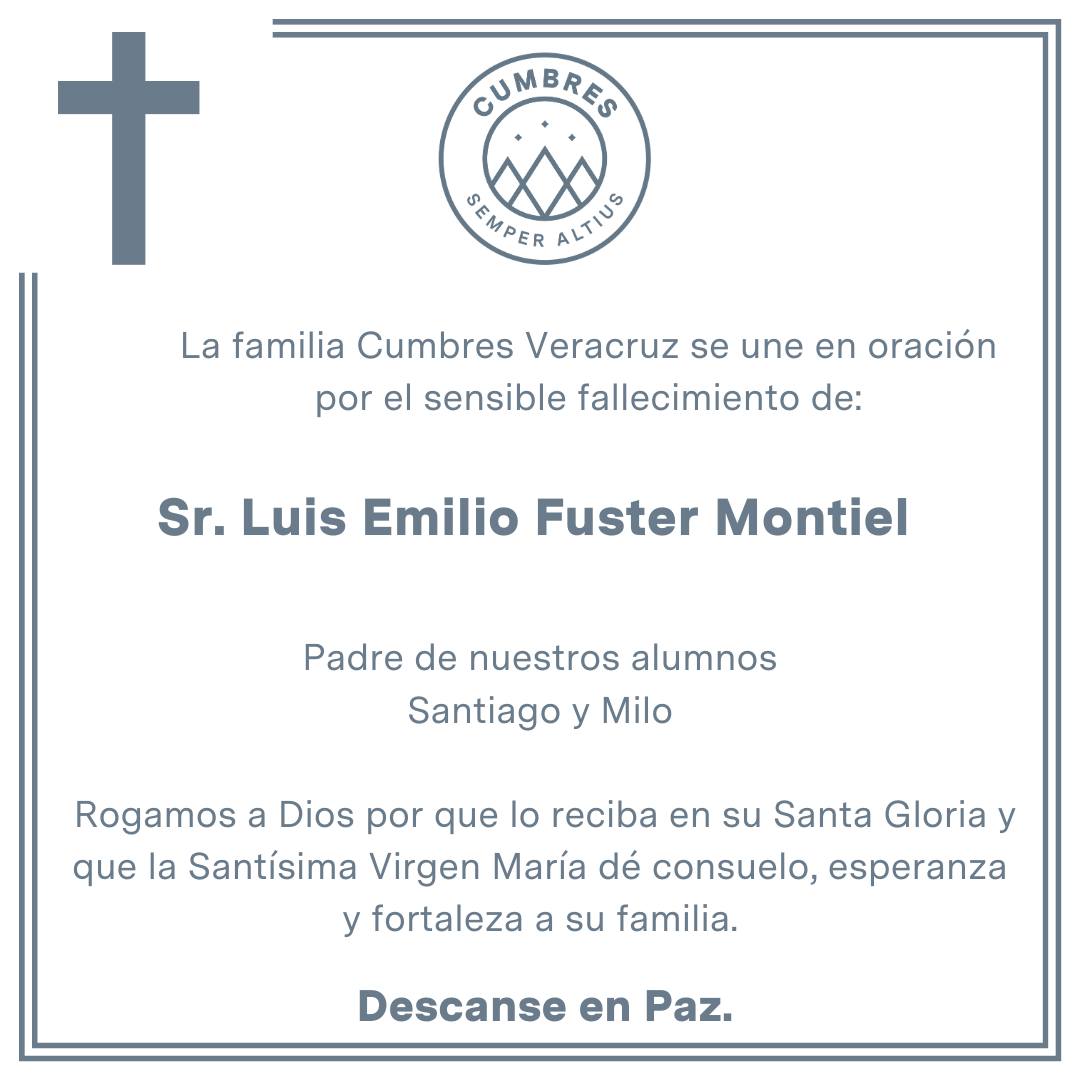 CUMBRES
SEMPER ALTIUS

La familia Cumbres Veracruz se une en oración por el sensible fallecimiento de:

Sr. Luis Emilio Fuster Montiel

Padre de nuestros alumnos
Santiago y Milo

Rogamos a Dios por que lo reciba en su Santa Gloria y que la Santísima Virgen María dé consuelo, esperanza y fortaleza a su familia.

Descanse en Paz.